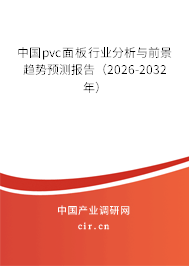 中国pvc面板行业分析与前景趋势预测报告（2026-2032年）

中国产业调研网

cir.cn